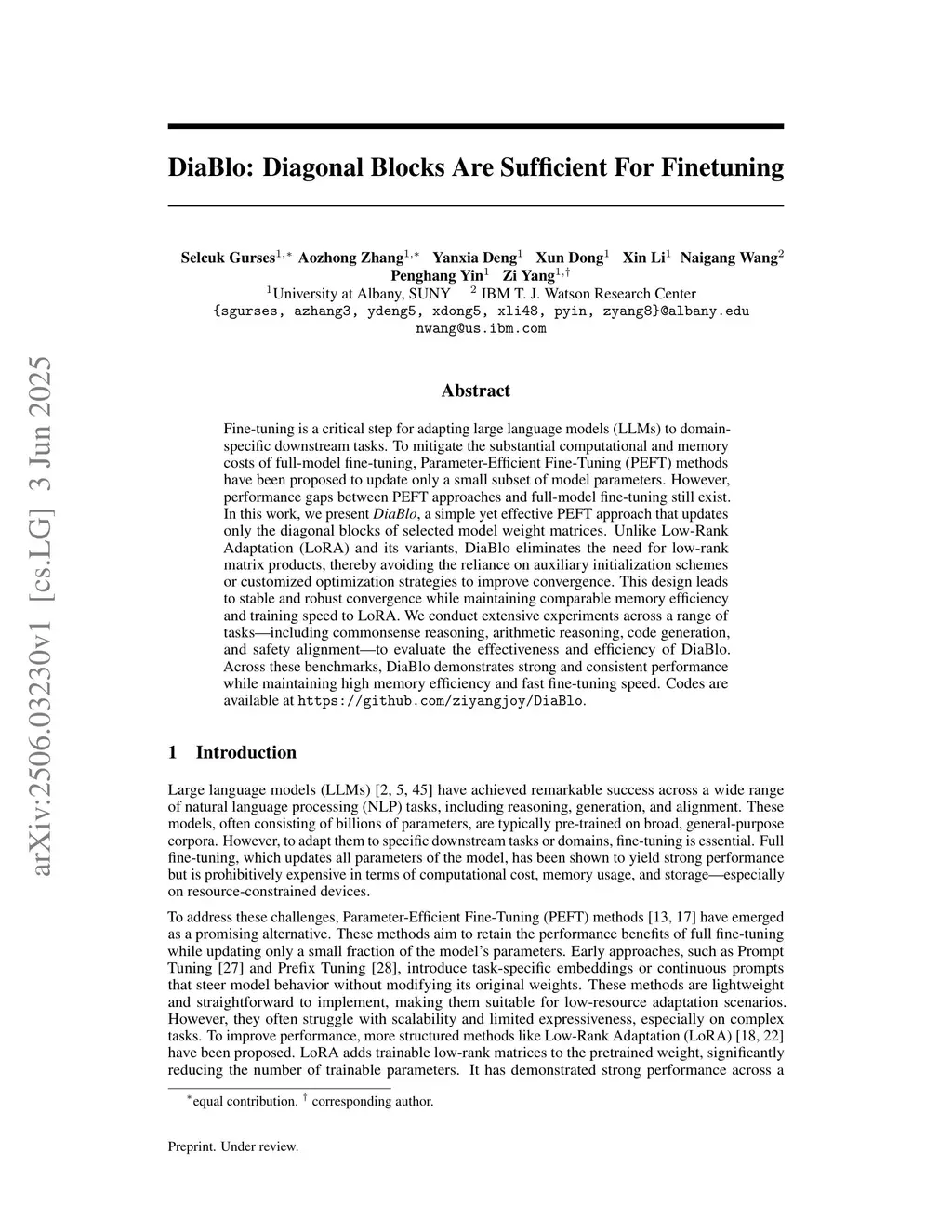 arXiv:2506.03230v1 [cs.LG] 3 Jun 2025

DiaBlo: Diagonal Blocks Are Sufficient For Finetuning

Selcuk Gurses$^{1,*}$ Aozhong Zhang$^{1,*}$ Yanxia Deng$^{1}$ Xun Dong$^{1}$ Xin Li$^{1}$ Naigang Wang$^{2}$ Penghang Yin$^{1}$ Zi Yang$^{1,\dagger}$
$^{1}$University at Albany, SUNY $^{2}$ IBM T. J. Watson Research Center
{sgurses, azhang3, ydeng5, xdong5, xli48, pyin, zyang8}@albany.edu
nwang@us.ibm.com

Abstract

Fine-tuning is a critical step for adapting large language models (LLMs) to domain-specific downstream tasks. To mitigate the substantial computational and memory costs of full-model fine-tuning, Parameter-Efficient Fine-Tuning (PEFT) methods have been proposed to update only a small subset of model parameters. However, performance gaps between PEFT approaches and full-model fine-tuning still exist. In this work, we present DiaBlo, a simple yet effective PEFT approach that updates only the diagonal blocks of selected model weight matrices. Unlike Low-Rank Adaptation (LoRA) and its variants, DiaBlo eliminates the need for low-rank matrix products, thereby avoiding the reliance on auxiliary initialization schemes or customized optimization strategies to improve convergence. This design leads to stable and robust convergence while maintaining comparable memory efficiency and training speed to LoRA. We conduct extensive experiments across a range of tasks—including commonsense reasoning, arithmetic reasoning, code generation, and safety alignment—to evaluate the effectiveness and efficiency of DiaBlo. Across these benchmarks, DiaBlo demonstrates strong and consistent performance while maintaining high memory efficiency and fast fine-tuning speed. Codes are available at https://github.com/ziyangjoy/DiaBlo.

1 Introduction

Large language models (LLMs) [2, 5, 45] have achieved remarkable success across a wide range of natural language processing (NLP) tasks, including reasoning, generation, and alignment. These models, often consisting of billions of parameters, are typically pre-trained on broad, general-purpose corpora. However, to adapt them to specific downstream tasks or domains, fine-tuning is essential. Full fine-tuning, which updates all parameters of the model, has been shown to yield strong performance but is prohibitively expensive in terms of computational cost, memory usage, and storage—especially on resource-constrained devices.

To address these challenges, Parameter-Efficient Fine-Tuning (PEFT) methods [13, 17] have emerged as a promising alternative. These methods aim to retain the performance benefits of full fine-tuning while updating only a small fraction of the model's parameters. Early approaches, such as Prompt Tuning [27] and Prefix Tuning [28], introduce task-specific embeddings or continuous prompts that steer model behavior without modifying its original weights. These methods are lightweight and straightforward to implement, making them suitable for low-resource adaptation scenarios. However, they often struggle with scalability and limited expressiveness, especially on complex tasks. To improve performance, more structured methods like Low-Rank Adaptation (LoRA) [18, 22] have been proposed. LoRA adds trainable low-rank matrices to the pretrained weight, significantly reducing the number of trainable parameters. It has demonstrated strong performance across a

$^{*}$equal contribution. $^{\dagger}$ corresponding author.

Preprint. Under review.